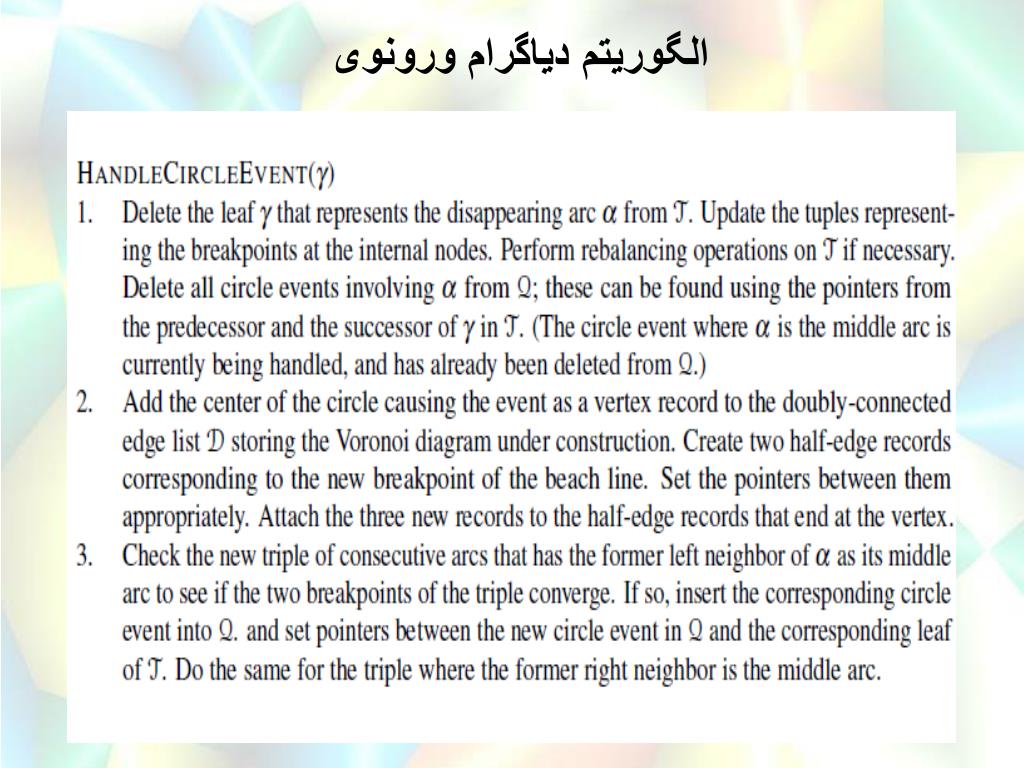 الگوریتم دیاگرام ورونوی

HANDLECIRCLEEVENT($\gamma$)
1. Delete the leaf $\gamma$ that represents the disappearing arc $\alpha$ from $\mathcal{T}$. Update the tuples representing the breakpoints at the internal nodes. Perform rebalancing operations on $\mathcal{T}$ if necessary. Delete all circle events involving $\alpha$ from $\mathcal{Q}$; these can be found using the pointers from the predecessor and the successor of $\gamma$ in $\mathcal{T}$. (The circle event where $\alpha$ is the middle arc is currently being handled, and has already been deleted from $\mathcal{Q}$.)
2. Add the center of the circle causing the event as a vertex record to the doubly-connected edge list $\mathcal{D}$ storing the Voronoi diagram under construction. Create two half-edge records corresponding to the new breakpoint of the beach line. Set the pointers between them appropriately. Attach the three new records to the half-edge records that end at the vertex.
3. Check the new triple of consecutive arcs that has the former left neighbor of $\alpha$ as its middle arc to see if the two breakpoints of the triple converge. If so, insert the corresponding circle event into $\mathcal{Q}$. and set pointers between the new circle event in $\mathcal{Q}$ and the corresponding leaf of $\mathcal{T}$. Do the same for the triple where the former right neighbor is the middle arc.